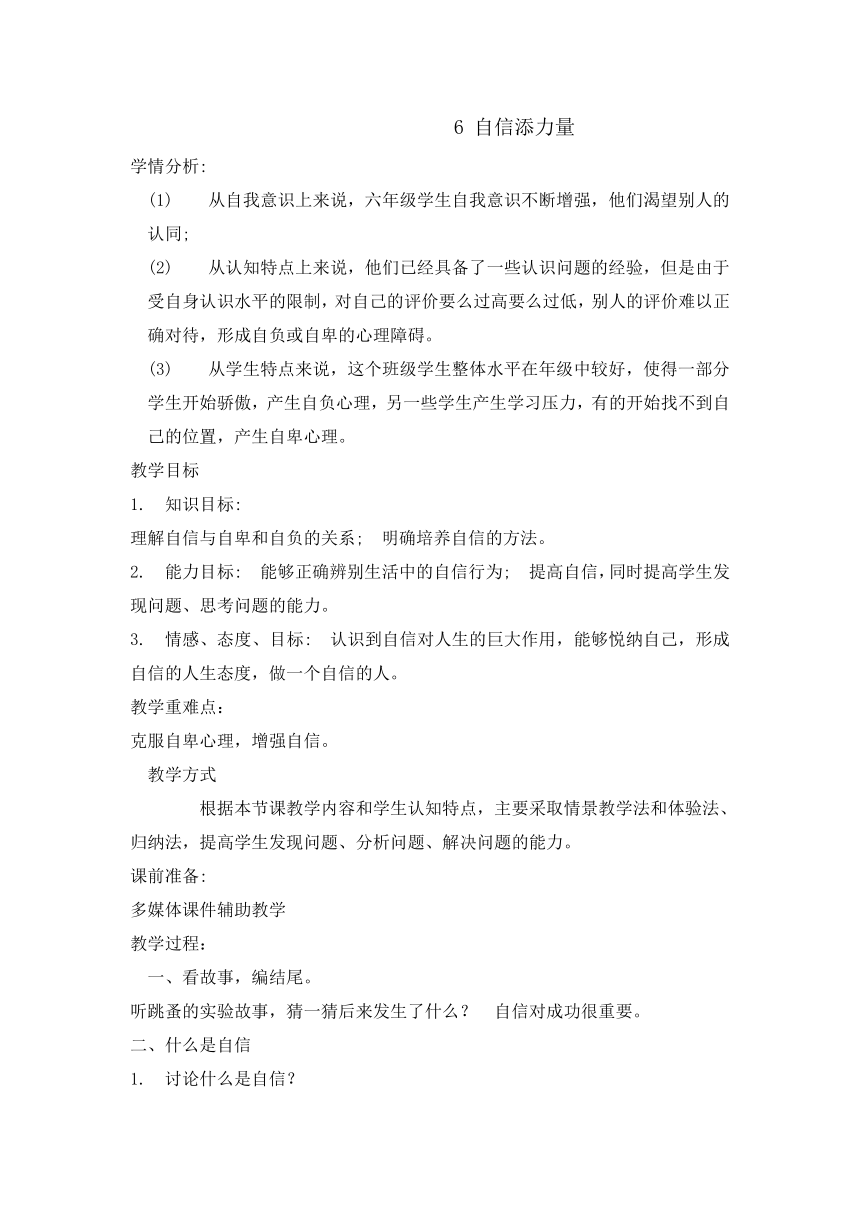 6 自信添力量

学情分析:

(1) 从自我意识上来说，六年级学生自我意识不断增强，他们渴望别人的认同;

(2) 从认知特点上来说，他们已经具备了一些认识问题的经验，但是由于受自身认识水平的限制，对自己的评价要么过高要么过低，别人的评价难以正确对待，形成自负或自卑的心理障碍。

(3) 从学生特点来说，这个班级学生整体水平在年级中较好，使得一部分学生开始骄傲，产生自负心理，另一些学生产生学习压力，有的开始找不到自己的位置，产生自卑心理。

教学目标

1. 知识目标:

理解自信与自卑和自负的关系； 明确培养自信的方法。

2. 能力目标: 能够正确辨别生活中的自信行为; 提高自信，同时提高学生发现问题、思考问题的能力。

3. 情感、态度、目标: 认识到自信对人生的巨大作用，能够悦纳自己，形成自信的人生态度，做一个自信的人。

教学重难点：

克服自卑心理，增强自信。

教学方式

根据本节课教学内容和学生认知特点，主要采取情景教学法和体验法、归纳法，提高学生发现问题、分析问题、解决问题的能力。

课前准备:

多媒体课件辅助教学

教学过程：

一、看故事，编结尾。

听跳蚤的实验故事，猜一猜后来发生了什么？ 自信对成功很重要。

二、什么是自信

1. 讨论什么是自信?